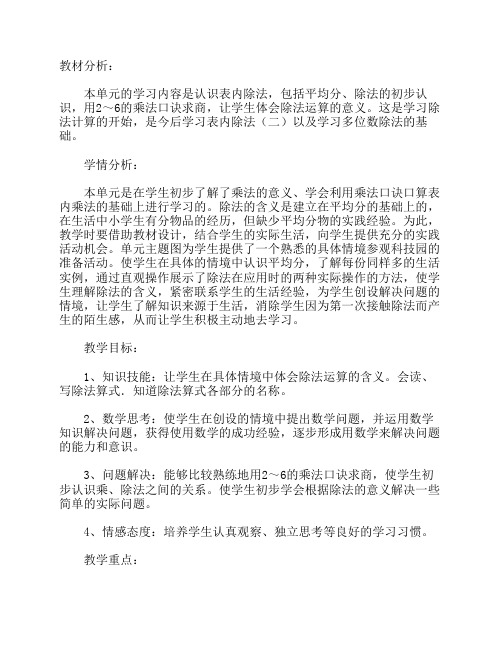 教材分析：

本单元的学习内容是认识表内除法，包括平均分、除法的初步认识，用2～6的乘法口诀求商，让学生体会除法运算的意义。这是学习除法计算的开始，是今后学习表内除法（二）以及学习多位数除法的基础。

学情分析：

本单元是在学生初步了解了乘法的意义、学会利用乘法口诀口算表内乘法的基础上进行学习的。除法的含义是建立在平均分的基础上的，在生活中小学生有分物品的经历，但缺少平均分物的实践经验。为此，教学时要借助教材设计，结合学生的实际生活，向学生提供充分的实践活动机会。单元主题图为学生提供了一个熟悉的具体情境参观科技园的准备活动。使学生在具体的情境中认识平均分，了解每份同样多的生活实例，通过直观操作展示了除法在应用时的两种实际操作的方法，使学生理解除法的含义，紧密联系学生的生活经验，为学生创设解决问题的情境，让学生了解知识来源于生活，消除学生因为第一次接触除法而产生的陌生感，从而让学生积极主动地去学习。

教学目标：

1、知识技能：让学生在具体情境中体会除法运算的含义。会读、写除法算式．知道除法算式各部分的名称。

2、数学思考：使学生在创设的情境中提出数学问题，并运用数学知识解决问题，获得使用数学的成功经验，逐步形成用数学来解决问题的能力和意识。

3、问题解决：能够比较熟练地用2～6的乘法口诀求商，使学生初步认识乘、除法之间的关系。使学生初步学会根据除法的意义解决一些简单的实际问题。

4、情感态度：培养学生认真观察、独立思考等良好的学习习惯。

教学重点：